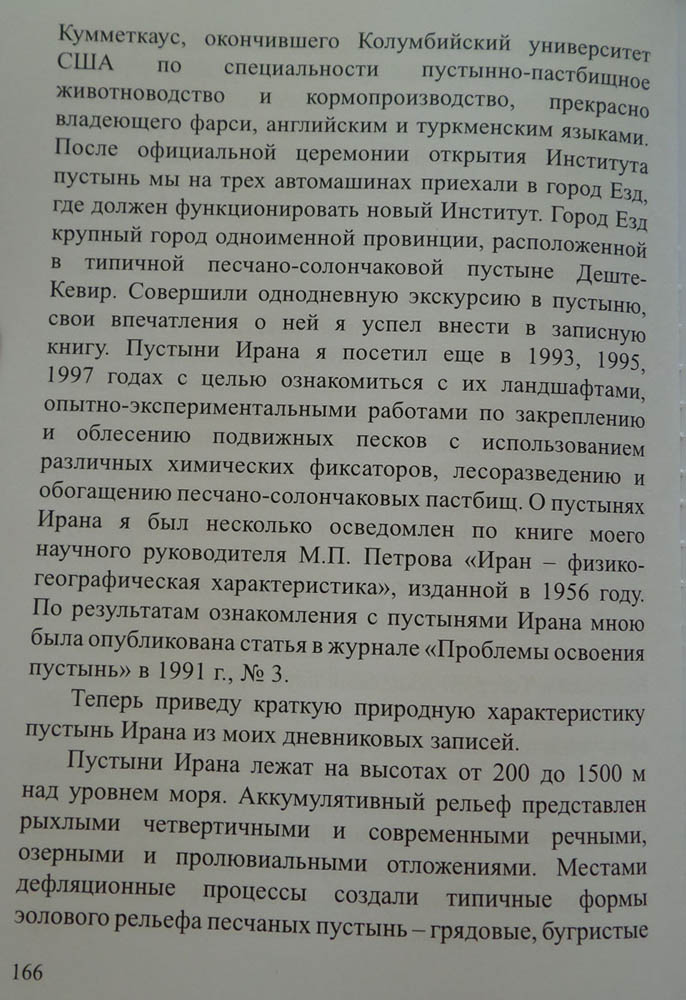 Кумметкаус, окончившего Колумбийский университет США по специальности пустынно-пастбищное животноводство и кормопроизводство, прекрасно владеющего фарси, английским и туркменским языками. После официальной церемонии открытия Института пустынь мы на трех автомашинах приехали в город Езд, где должен функционировать новый Институт. Город Езд крупный город одноименной провинции, расположенной в типичной песчано-солончаковой пустыне Деште-Кевир. Совершили однодневную экскурсию в пустыню, свои впечатления о ней я успел внести в записную книгу. Пустыни Ирана я посетил еще в 1993, 1995, 1997 годах с целью ознакомиться с их ландшафтами, опытно-экспериментальными работами по закреплению и облесению подвижных песков с использованием различных химических фиксаторов, лесоразведению и обогащению песчано-солончаковых пастбищ. О пустынях Ирана я был несколько осведомлен по книге моего научного руководителя М.П. Петрова «Иран – физико-географическая характеристика», изданной в 1956 году. По результатам ознакомления с пустынями Ирана мною была опубликована статья в журнале «Проблемы освоения пустынь» в 1991 г., № 3.

Теперь приведу краткую природную характеристику пустынь Ирана из моих дневниковых записей.

Пустыни Ирана лежат на высотах от 200 до 1500 м над уровнем моря. Аккумулятивный рельеф представлен рыхлыми четвертичными и современными речными, озерными и пролювиальными отложениями. Местами дефляционные процессы создали типичные формы эолового рельефа песчаных пустынь – грядовые, бугристые

166